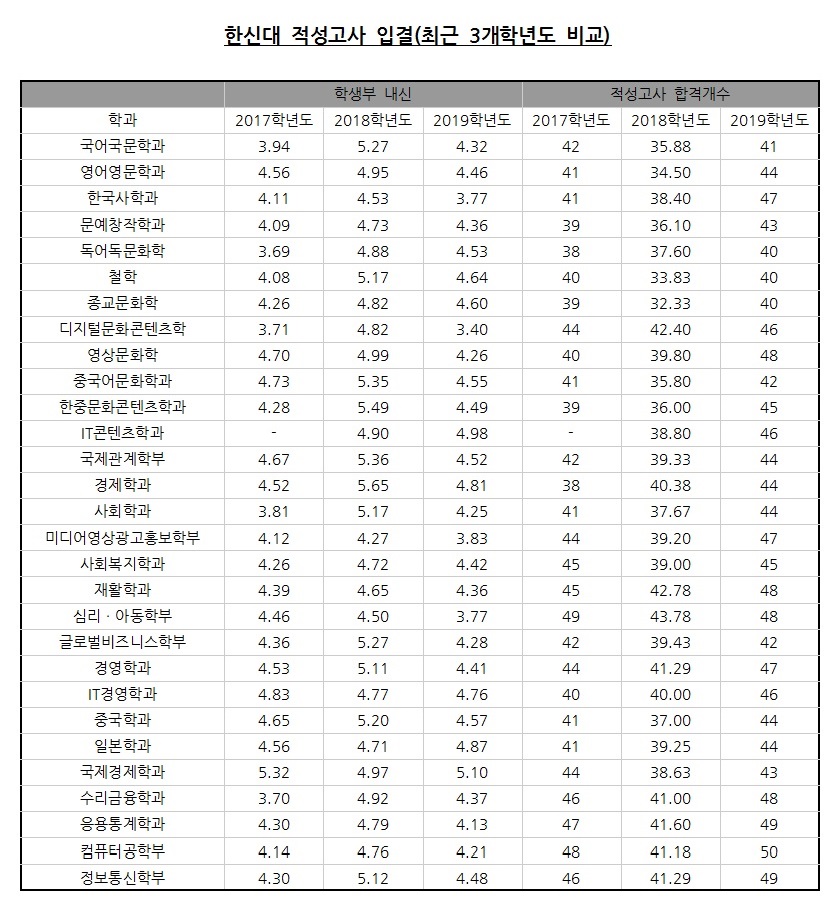 한신대 적성고사 입결(최근 3개학년도 비교)

| | 학생부 내신 | | | 적성고사 합격개수 | | |
|---|---|---|---|---|---|---|
| 학과 | 2017학년도 | 2018학년도 | 2019학년도 | 2017학년도 | 2018학년도 | 2019학년도 |
| 국어국문학과 | 3.94 | 5.27 | 4.32 | 42 | 35.88 | 41 |
| 영어영문학과 | 4.56 | 4.95 | 4.46 | 41 | 34.50 | 44 |
| 한국사학과 | 4.11 | 4.53 | 3.77 | 41 | 38.40 | 47 |
| 문예창작학과 | 4.09 | 4.73 | 4.36 | 39 | 36.10 | 43 |
| 독어독문화학 | 3.69 | 4.88 | 4.53 | 38 | 37.60 | 40 |
| 철학 | 4.08 | 5.17 | 4.64 | 40 | 33.83 | 40 |
| 종교문화학 | 4.26 | 4.82 | 4.60 | 39 | 32.33 | 40 |
| 디지털문화콘텐츠학 | 3.71 | 4.82 | 3.40 | 44 | 42.40 | 46 |
| 영상문화학 | 4.70 | 4.99 | 4.26 | 40 | 39.80 | 48 |
| 중국어문화학과 | 4.73 | 5.35 | 4.55 | 41 | 35.80 | 42 |
| 한중문화콘텐츠학과 | 4.28 | 5.49 | 4.49 | 39 | 36.00 | 45 |
| IT콘텐츠학과 | - | 4.90 | 4.98 | - | 38.80 | 46 |
| 국제관계학부 | 4.67 | 5.36 | 4.52 | 42 | 39.33 | 44 |
| 경제학과 | 4.52 | 5.65 | 4.81 | 38 | 40.38 | 44 |
| 사회학과 | 3.81 | 5.17 | 4.25 | 41 | 37.67 | 44 |
| 미디어영상광고홍보학부 | 4.12 | 4.27 | 3.83 | 44 | 39.20 | 47 |
| 사회복지학과 | 4.26 | 4.72 | 4.42 | 45 | 39.00 | 45 |
| 재활학과 | 4.39 | 4.65 | 4.36 | 45 | 42.78 | 48 |
| 심리 · 아동학부 | 4.46 | 4.50 | 3.77 | 49 | 43.78 | 48 |
| 글로벌비즈니스학부 | 4.36 | 5.27 | 4.28 | 42 | 39.43 | 42 |
| 경영학과 | 4.53 | 5.11 | 4.41 | 44 | 41.29 | 47 |
| IT경영학과 | 4.83 | 4.77 | 4.76 | 40 | 40.00 | 46 |
| 중국학과 | 4.65 | 5.20 | 4.57 | 41 | 37.00 | 44 |
| 일본학과 | 4.56 | 4.71 | 4.87 | 41 | 39.25 | 44 |
| 국제경제학과 | 5.32 | 4.97 | 5.10 | 44 | 38.63 | 43 |
| 수리금융학과 | 3.70 | 4.92 | 4.37 | 46 | 41.00 | 48 |
| 응용통계학과 | 4.30 | 4.79 | 4.13 | 47 | 41.60 | 49 |
| 컴퓨터공학부 | 4.14 | 4.76 | 4.21 | 48 | 41.18 | 50 |
| 정보통신학부 | 4.30 | 5.12 | 4.48 | 46 | 41.29 | 49 |